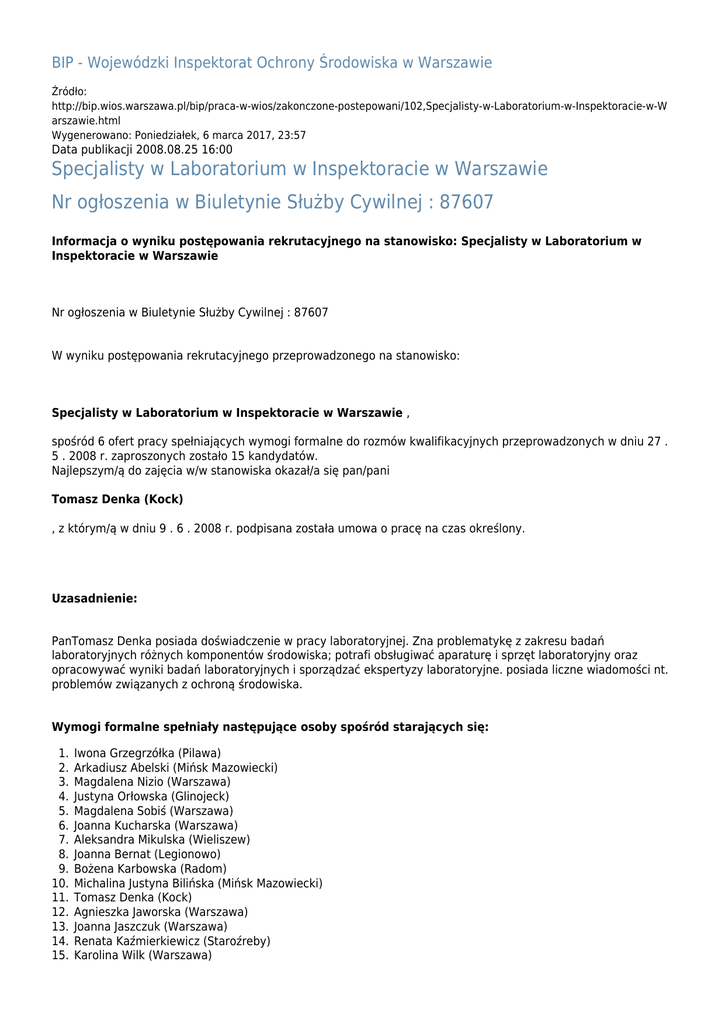 BIP - Wojewódzki Inspektorat Ochrony Środowiska w Warszawie

Źródło:
http://bip.wios.warszawa.pl/bip/praca-w-wios/zakonczone-postepowani/102,Specjalisty-w-Laboratorium-w-Inspektoracie-w-Warszawie.html
Wygenerowano: Poniedziałek, 6 marca 2017, 23:57
Data publikacji 2008.08.25 16:00

Specjalisty w Laboratorium w Inspektoracie w Warszawie

Nr ogłoszenia w Biuletynie Służby Cywilnej : 87607

Informacja o wyniku postępowania rekrutacyjnego na stanowisko: Specjalisty w Laboratorium w Inspektoracie w Warszawie

Nr ogłoszenia w Biuletynie Służby Cywilnej : 87607

W wyniku postępowania rekrutacyjnego przeprowadzonego na stanowisko:

Specjalisty w Laboratorium w Inspektoracie w Warszawie ,

spośród 6 ofert pracy spełniających wymogi formalne do rozmów kwalifikacyjnych przeprowadzonych w dniu 27 . 5 . 2008 r. zaproszonych zostało 15 kandydatów.
Najlepszym/ą do zajęcia w/w stanowiska okazał/a się pan/pani

Tomasz Denka (Kock)

, z którym/ą w dniu 9 . 6 . 2008 r. podpisana została umowa o pracę na czas określony.

Uzasadnienie:

PanTomasz Denka posiada doświadczenie w pracy laboratoryjnej. Zna problematykę z zakresu badań laboratoryjnych różnych komponentów środowiska; potrafi obsługiwać aparaturę i sprzęt laboratoryjny oraz opracowywać wyniki badań laboratoryjnych i sporządzać ekspertyzy laboratoryjne. posiada liczne wiadomości nt. problemów związanych z ochroną środowiska.

Wymogi formalne spełniały następujące osoby spośród starających się:

1. Iwona Grzegrzółka (Pilawa)
2. Arkadiusz Abelski (Mińsk Mazowiecki)
3. Magdalena Nizio (Warszawa)
4. Justyna Orłowska (Glinojeck)
5. Magdalena Sobiś (Warszawa)
6. Joanna Kucharska (Warszawa)
7. Aleksandra Mikulska (Wieliszew)
8. Joanna Bernat (Legionowo)
9. Bożena Karbowska (Radom)
10. Michalina Justyna Bilińska (Mińsk Mazowiecki)
11. Tomasz Denka (Kock)
12. Agnieszka Jaworska (Warszawa)
13. Joanna Jaszczuk (Warszawa)
14. Renata Kaźmierkiewicz (Staroźreby)
15. Karolina Wilk (Warszawa)